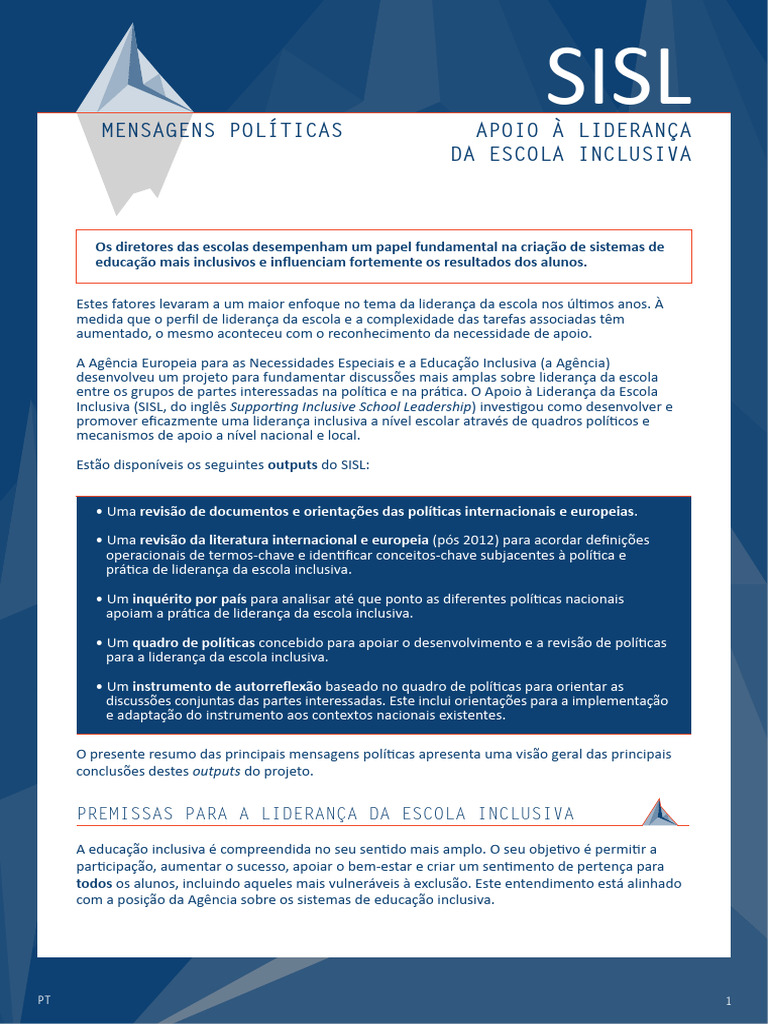 SISL

MENSAGENS POLÍTICAS

APOIO À LIDERANÇA DA ESCOLA INCLUSIVA

Os diretores das escolas desempenham um papel fundamental na criação de sistemas de educação mais inclusivos e influenciam fortemente os resultados dos alunos.

Estes fatores levaram a um maior enfoque no tema da liderança da escola nos últimos anos. À medida que o perfil de liderança da escola e a complexidade das tarefas associadas têm aumentado, o mesmo aconteceu com o reconhecimento da necessidade de apoio.

A Agência Europeia para as Necessidades Especiais e a Educação Inclusiva (a Agência) desenvolveu um projeto para fundamentar discussões mais amplas sobre liderança da escola entre os grupos de partes interessadas na política e na prática. O Apoio à Liderança da Escola Inclusiva (SISL, do inglês Supporting Inclusive School Leadership) investigou como desenvolver e promover eficazmente uma liderança inclusiva a nível escolar através de quadros políticos e mecanismos de apoio a nível nacional e local.

Estão disponíveis os seguintes outputs do SISL:

• Uma revisão de documentos e orientações das políticas internacionais e europeias.

• Uma revisão da literatura internacional e europeia (pós 2012) para acordar definições operacionais de termos-chave e identificar conceitos-chave subjacentes à política e prática de liderança da escola inclusiva.

• Um inquérito por país para analisar até que ponto as diferentes políticas nacionais apoiam a prática de liderança da escola inclusiva.

• Um quadro de políticas concebido para apoiar o desenvolvimento e a revisão de políticas para a liderança da escola inclusiva.

• Um instrumento de autorreflexão baseado no quadro de políticas para orientar as discussões conjuntas das partes interessadas. Este inclui orientações para a implementação e adaptação do instrumento aos contextos nacionais existentes.

O presente resumo das principais mensagens políticas apresenta uma visão geral das principais conclusões destes outputs do projeto.

PREMISSAS PARA A LIDERANÇA DA ESCOLA INCLUSIVA

A educação inclusiva é compreendida no seu sentido mais amplo. O seu objetivo é permitir a participação, aumentar o sucesso, apoiar o bem-estar e criar um sentimento de pertença para todos os alunos, incluindo aqueles mais vulneráveis à exclusão. Este entendimento está alinhado com a posição da Agência sobre os sistemas de educação inclusiva.

PT

1